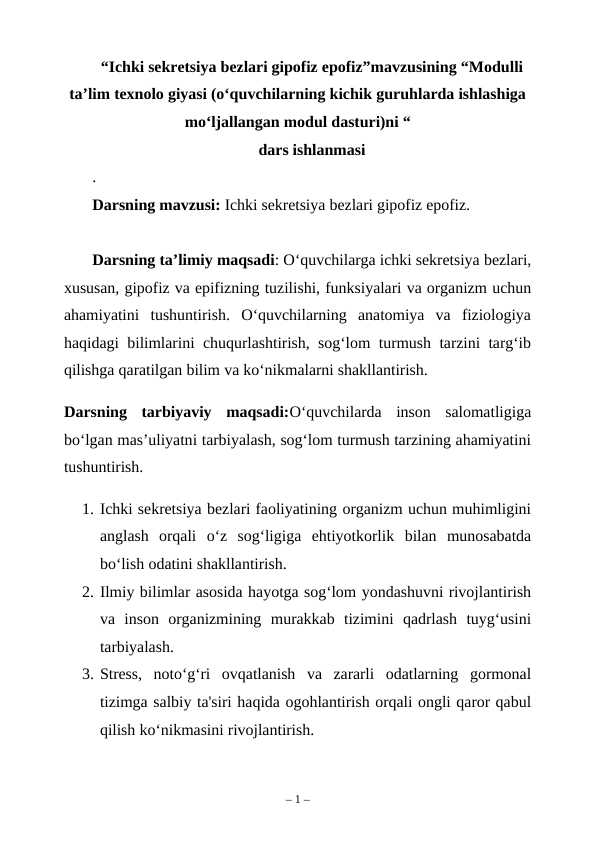 “Ichki sekretsiya bezlari gipofiz epofiz”mavzusining “Modulli ta’lim texnolo giyasi (o‘quvchilarning kichik guruhlarda ishlashiga mo‘ljallangan modul dasturi)ni “
dars ishlanmasi

.

**Darsning mavzusi:** Ichki sekretsiya bezlari gipofiz epofiz.

**Darsning ta’limiy maqsadi**: O‘quvchilarga ichki sekretsiya bezlari, xususan, gipofiz va epifizning tuzilishi, funksiyalari va organizm uchun ahamiyatini tushuntirish. O‘quvchilarning anatomiya va fiziologiya haqidagi bilimlarini chuqurlashtirish, sog‘lom turmush tarzini targ‘ib qilishga qaratilgan bilim va ko‘nikmalarni shakllantirish.

**Darsning tarbiyaviy maqsadi:**O‘quvchilarda inson salomatligiga bo‘lgan mas’uliyatni tarbiyalash, sog‘lom turmush tarzining ahamiyatini tushuntirish.

1. Ichki sekretsiya bezlari faoliyatining organizm uchun muhimligini anglash orqali o‘z sog‘ligiga ehtiyotkorlik bilan munosabatda bo‘lish odatini shakllantirish.
2. Ilmiy bilimlar asosida hayotga sog‘lom yondashuvni rivojlantirish va inson organizmining murakkab tizimini qadrlash tuyg‘usini tarbiyalash.
3. Stress, noto‘g‘ri ovqatlanish va zararli odatlarning gormonal tizimga salbiy ta'siri haqida ogohlantirish orqali ongli qaror qabul qilish ko‘nikmasini rivojlantirish.

– 1 –